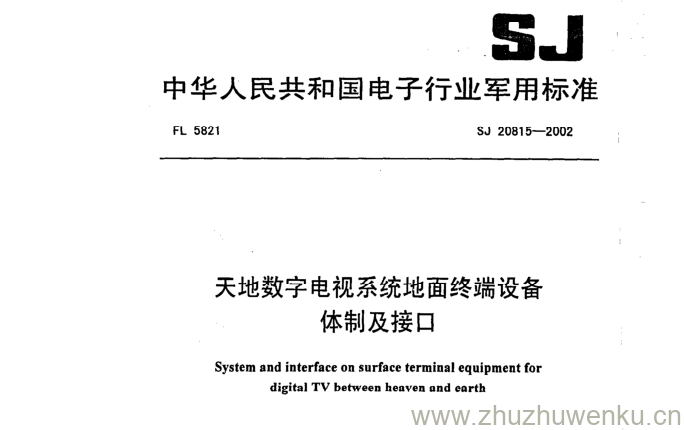 SJ

中华人民共和国电子行业军用标准

FL 5821  SJ 20815—2002

天地数字电视系统地面终端设备
体制及接口

System and interface on surface terminal equipment for digital TV between heaven and earth

www.zhuzhuwenku.cn